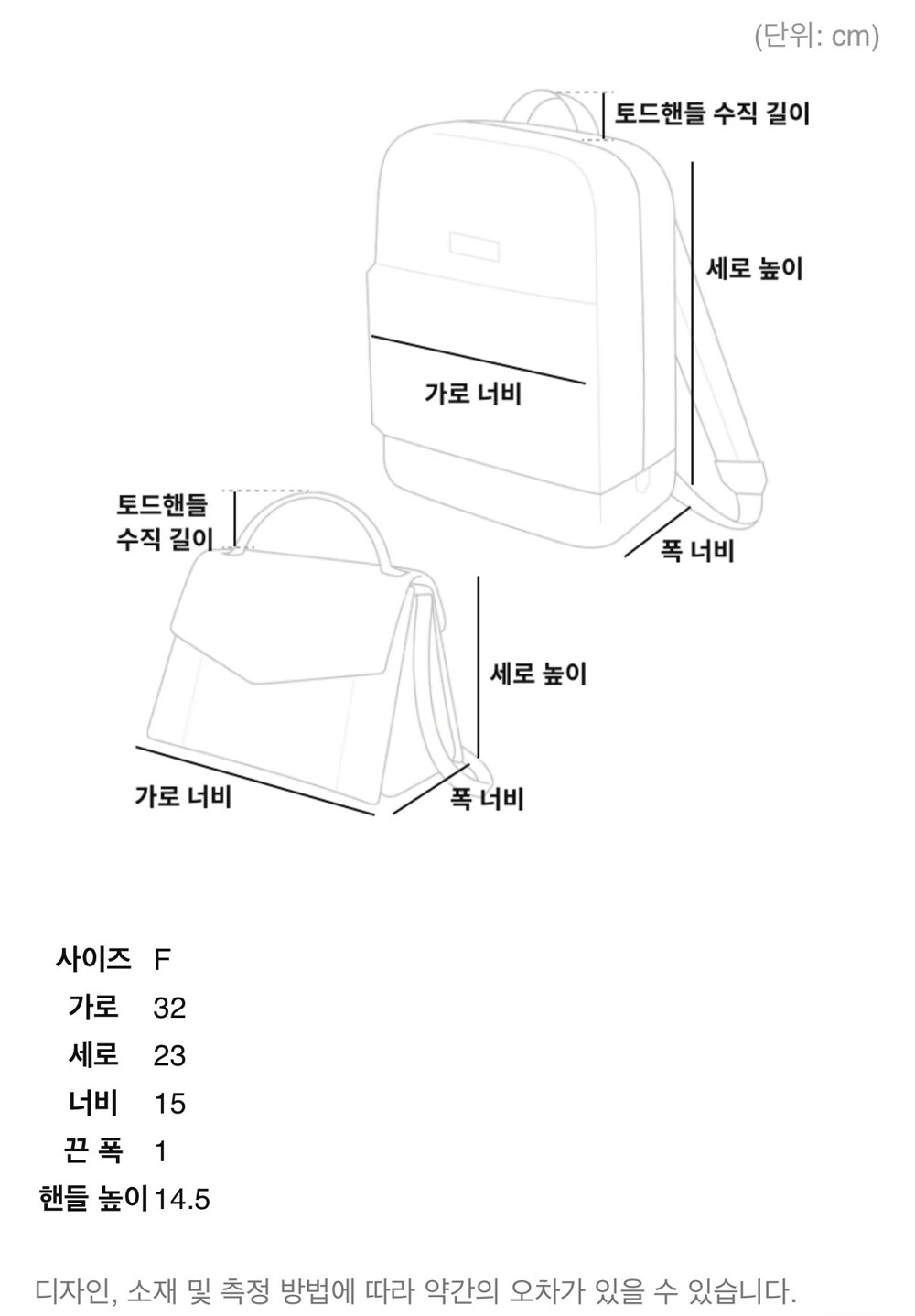 (단위: cm)

토드핸들 수직 길이

세로 높이

가로 너비

폭 너비

토드핸들 수직 길이

세로 높이

가로 너비

폭 너비

| 사이즈 | F |
|---|---|
| 가로 | 32 |
| 세로 | 23 |
| 너비 | 15 |
| 끈 폭 | 1 |
| 핸들 높이 | 14.5 |

디자인, 소재 및 측정 방법에 따라 약간의 오차가 있을 수 있습니다.